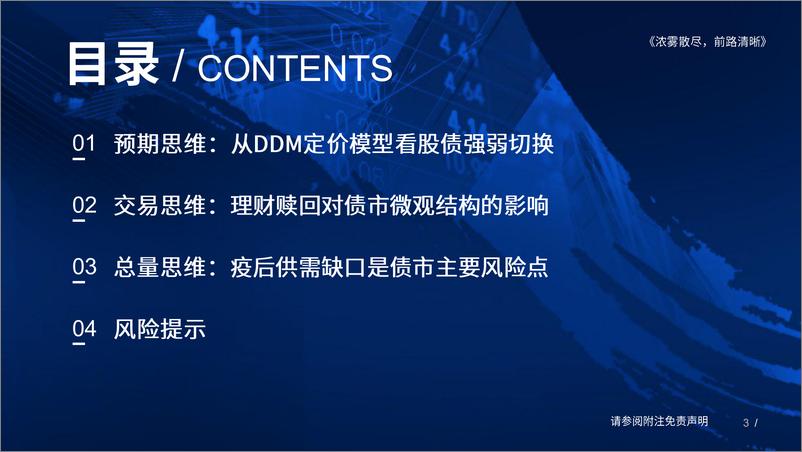 《浓雾散尽，前路清晰》

目录 / CONTENTS

01 预期思维：从DDM定价模型看股债强弱切换

02 交易思维：理财赎回对债市微观结构的影响

03 总量思维：疫后供需缺口是债市主要风险点

04 风险提示

请参阅附注免责声明

3 /